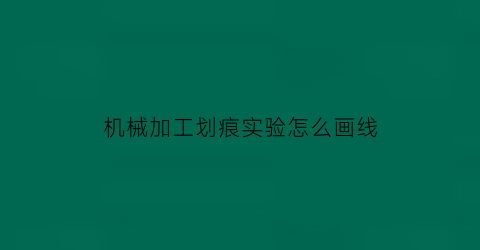 机械加工划痕实验怎么画线